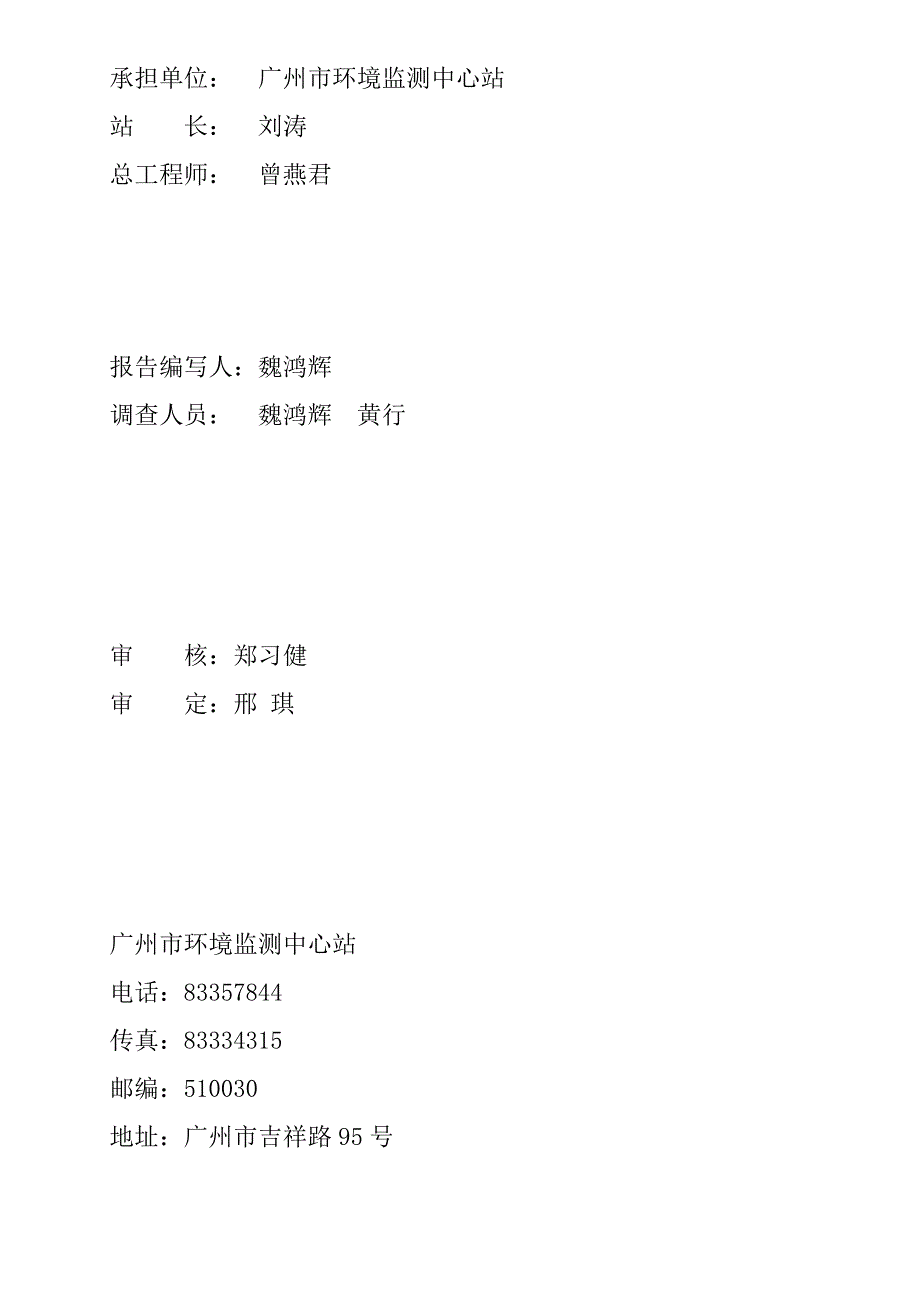 承担单位：　广州市环境监测中心站
站　　长：　刘涛
总工程师：　曾燕君

报告编写人：魏鸿辉
调查人员：　魏鸿辉　黄行

审　　核：郑习健
审　　定：邢 琪

广州市环境监测中心站
电话：83357844
传真：83334315
邮编：510030
地址：广州市吉祥路 95 号